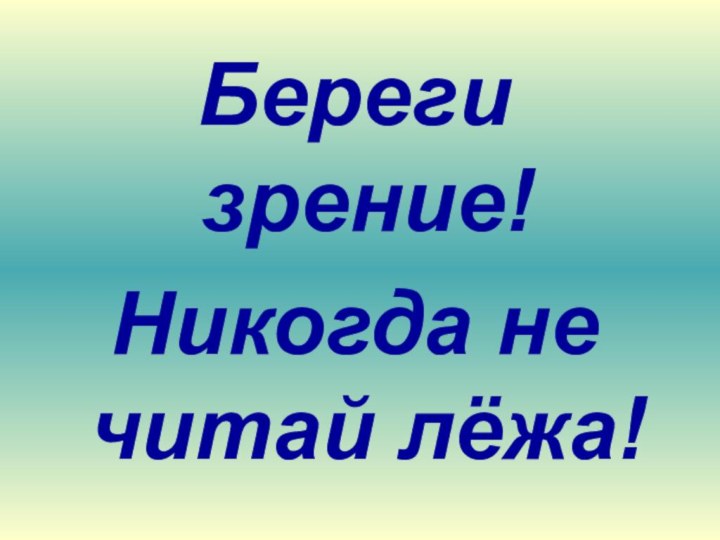 Береги зрение!

Никогда не читай лёжа!